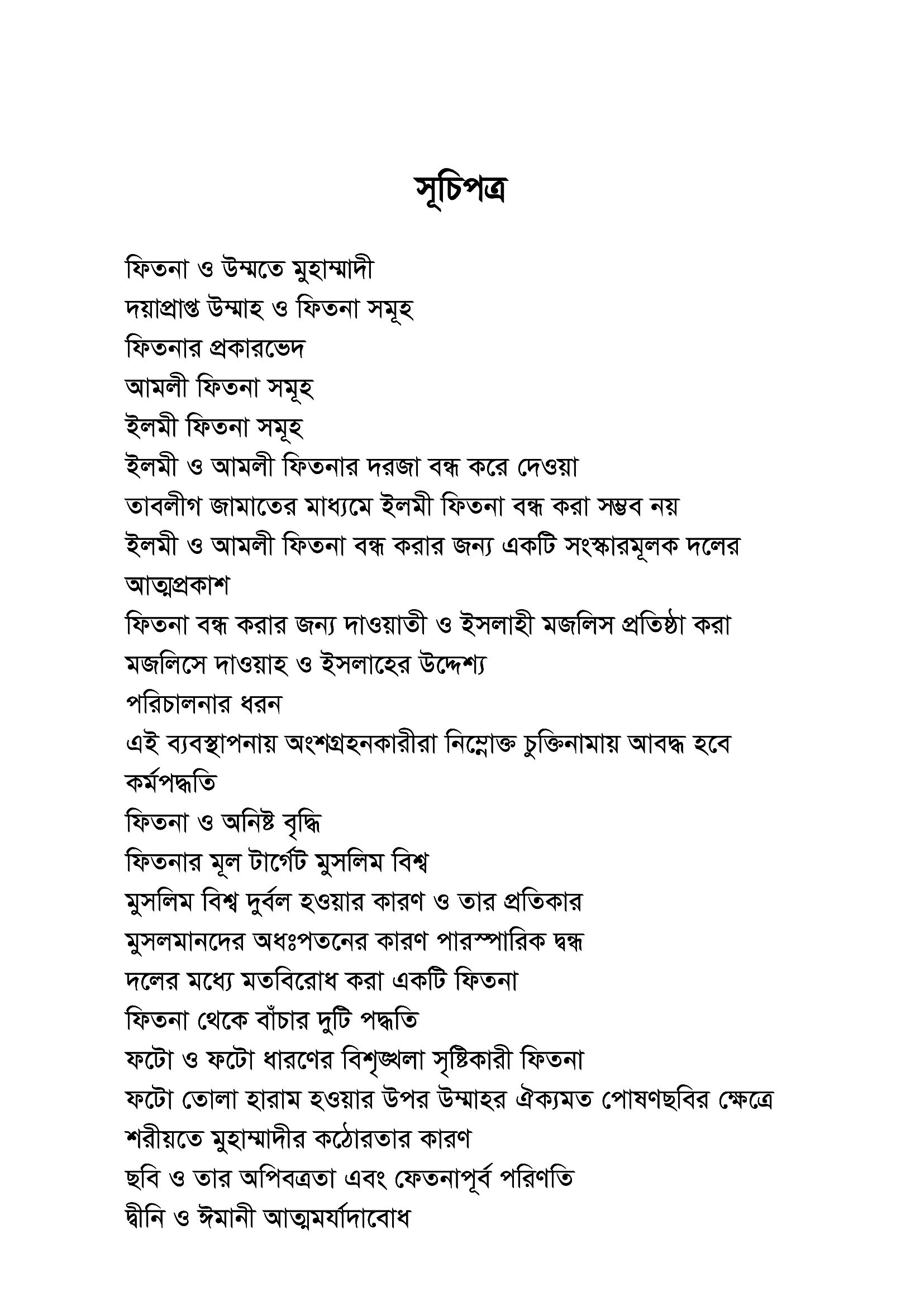 সূচিপত্র

ফিতনা ও উম্মতে মুহাম্মাদী
দয়াপ্রাপ্ত উম্মাহ ও ফিতনা সমূহ
ফিতনার প্রকারভেদ
আমলী ফিতনা সমূহ
ইলমী ফিতনা সমূহ
ইলমী ও আমলী ফিতনার দরজা বন্ধ করে দেওয়া
তাবলীগ জামাতের মাধ্যমে ইলমী ফিতনা বন্ধ করা সম্ভব নয়
ইলমী ও আমলী ফিতনা বন্ধ করার জন্য একটি সংস্কারমূলক দলের আত্মপ্রকাশ
ফিতনা বন্ধ করার জন্য দাওয়াতী ও ইসলাহী মজলিস প্রতিষ্ঠা করা
মজলিসে দাওয়াহ ও ইসলাহের উদ্দেশ্য
পরিচালনার ধরন
এই ব্যবস্থাপনায় অংশগ্রহনকারীরা নিম্নোক্ত চুক্তিনামায় আবদ্ধ হবে
কর্মপদ্ধতি
ফিতনা ও অনিষ্ট বৃদ্ধি
ফিতনার মূল টার্গেট মুসলিম বিশ্ব
মুসলিম বিশ্ব দুর্বল হওয়ার কারণ ও তার প্রতিকার
মুসলমানদের অধঃপতনের কারণ পারস্পারিক দ্বন্ধ
দলের মধ্যে মতবিরোধ করা একটি ফিতনা
ফিতনা থেকে বাঁচার দুটি পদ্ধতি
ফটো ও ফটো ধারণের বিশৃঙ্খলা সৃষ্টিকারী ফিতনা
ফটো তোলা হারাম হওয়ার উপর উম্মাহর ঐক্যমত পোষণছবির ক্ষেত্রে
শরীয়তে মুহাম্মাদীর কঠোরতার কারণ
ছবি ও তার অপিবত্রতা এবং ফেতনাপূর্ব পরিণতি
দ্বীনি ও ঈমানী আত্মমর্যাদাবোধ